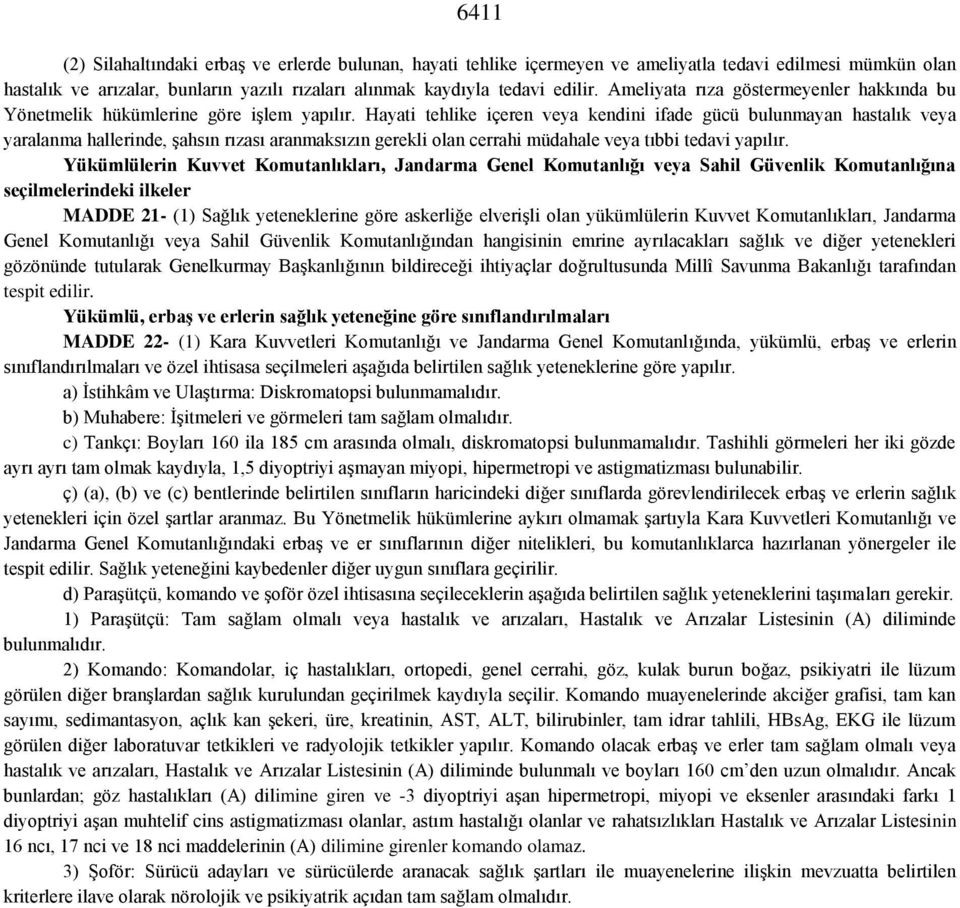 6411

(2) Silahaltındaki erbaş ve erlerde bulunan, hayati tehlike içermeyen ve ameliyatla tedavi edilmesi mümkün olan hastalık ve arızalar, bunların yazılı rızaları alınmak kaydıyla tedavi edilir. Ameliyata rıza göstermeyenler hakkında bu Yönetmelik hükümlerine göre işlem yapılır. Hayati tehlike içeren veya kendini ifade gücü bulunmayan hastalık veya yaralanma hallerinde, şahsın rızası aranmaksızın gerekli olan cerrahi müdahale veya tıbbi tedavi yapılır.

Yükümlülerin Kuvvet Komutanlıkları, Jandarma Genel Komutanlığı veya Sahil Güvenlik Komutanlığına seçilmelerindeki ilkeler

MADDE 21- (1) Sağlık yeteneklerine göre askerliğe elverişli olan yükümlülerin Kuvvet Komutanlıkları, Jandarma Genel Komutanlığı veya Sahil Güvenlik Komutanlığından hangisinin emrine ayrılacakları sağlık ve diğer yetenekleri gözönünde tutularak Genelkurmay Başkanlığının bildireceği ihtiyaçlar doğrultusunda Millî Savunma Bakanlığı tarafından tespit edilir.

Yükümlü, erbaş ve erlerin sağlık yeteneğine göre sınıflandırılmaları

MADDE 22- (1) Kara Kuvvetleri Komutanlığı ve Jandarma Genel Komutanlığında, yükümlü, erbaş ve erlerin sınıflandırılmaları ve özel ihtisasa seçilmeleri aşağıda belirtilen sağlık yeteneklerine göre yapılır.

a) İstihkâm ve Ulaştırma: Diskromatopsi bulunmamalıdır.

b) Muhabere: İşitmeleri ve görmeleri tam sağlam olmalıdır.

c) Tankçı: Boyları 160 ila 185 cm arasında olmalı, diskromatopsi bulunmamalıdır. Tashihli görmeleri her iki gözde ayrı ayrı tam olmak kaydıyla, 1,5 diyoptriyi aşmayan miyopi, hipermetropi ve astigmatizması bulunabilir.

ç) (a), (b) ve (c) bentlerinde belirtilen sınıfların haricindeki diğer sınıflarda görevlendirilecek erbaş ve erlerin sağlık yetenekleri için özel şartlar aranmaz. Bu Yönetmelik hükümlerine aykırı olmamak şartıyla Kara Kuvvetleri Komutanlığı ve Jandarma Genel Komutanlığındaki erbaş ve er sınıflarının diğer nitelikleri, bu komutanlıklarca hazırlanan yönergeler ile tespit edilir. Sağlık yeteneğini kaybedenler diğer uygun sınıflara geçirilir.

d) Paraşütçü, komando ve şoför özel ihtisasına seçileceklerin aşağıda belirtilen sağlık yeteneklerini taşımaları gerekir.

1) Paraşütçü: Tam sağlam olmalı veya hastalık ve arızaları, Hastalık ve Arızalar Listesinin (A) diliminde bulunmalıdır.

2) Komando: Komandolar, iç hastalıkları, ortopedi, genel cerrahi, göz, kulak burun boğaz, psikiyatri ile lüzum görülen diğer branşlardan sağlık kurulundan geçirilmek kaydıyla seçilir. Komando muayenelerinde akciğer grafisi, tam kan sayımı, sedimantasyon, açlık kan şekeri, üre, kreatinin, AST, ALT, bilirubinler, tam idrar tahlili, HBsAg, EKG ile lüzum görülen diğer laboratuvar tetkikleri ve radyolojik tetkikler yapılır. Komando olacak erbaş ve erler tam sağlam olmalı veya hastalık ve arızaları, Hastalık ve Arızalar Listesinin (A) diliminde bulunmalı ve boyları 160 cm'den uzun olmalıdır. Ancak bunlardan; göz hastalıkları (A) dilimine giren ve -3 diyoptriyi aşan hipermetropi, miyopi ve eksenler arasındaki farkı 1 diyoptriyi aşan muhtelif cins astigmatizması olanlar, astım hastalığı olanlar ve rahatsızlıkları Hastalık ve Arızalar Listesinin 16 ncı, 17 nci ve 18 nci maddelerinin (A) dilimine girenler komando olamaz.

3) Şoför: Sürücü adayları ve sürücülerde aranacak sağlık şartları ile muayenelerine ilişkin mevzuatta belirtilen kriterlere ilave olarak nörolojik ve psikiyatrik açıdan tam sağlam olmalıdır.